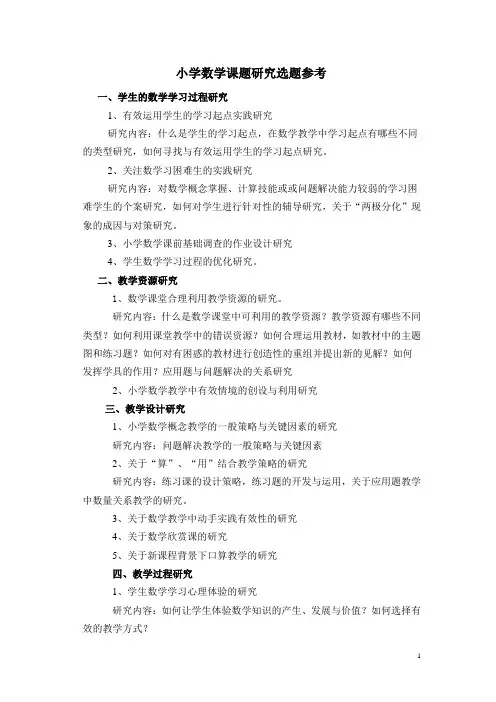 小学数学课题研究选题参考

一、学生的数学学习过程研究

1、有效运用学生的学习起点实践研究

研究内容：什么是学生的学习起点，在数学教学中学习起点有哪些不同的类型研究，如何寻找与有效运用学生的学习起点研究。

2、关注数学习困难生的实践研究

研究内容：对数学概念掌握、计算技能或或问题解决能力较弱的学习困难学生的个案研究，如何对学生进行针对性的辅导研究，关于“两极分化”现象的成因与对策研究。

3、小学数学课前基础调查的作业设计研究

4、学生数学学习过程的优化研究。

二、教学资源研究

1、数学课堂合理利用教学资源的研究。

研究内容：什么是数学课堂中可利用的教学资源？教学资源有哪些不同类型？如何利用课堂教学中的错误资源？如何合理运用教材，如教材中的主题图和练习题？如何对有困惑的教材进行创造性的重组并提出新的见解？如何发挥学具的作用？应用题与问题解决的关系研究

2、小学数学教学中有效情境的创设与利用研究

三、教学设计研究

1、小学数学概念教学的一般策略与关键因素的研究

研究内容：问题解决教学的一般策略与关键因素

2、关于“算”、“用”结合教学策略的研究

研究内容：练习课的设计策略，练习题的开发与运用，关于应用题教学中数量关系教学的研究。

3、关于数学教学中动手实践有效性的研究

4、关于数学欣赏课的研究

5、关于新课程背景下口算教学的研究

四、教学过程研究

1、学生数学学习心理体验的研究

研究内容：如何让学生体验数学知识的产生、发展与价值？如何选择有效的教学方式？

1